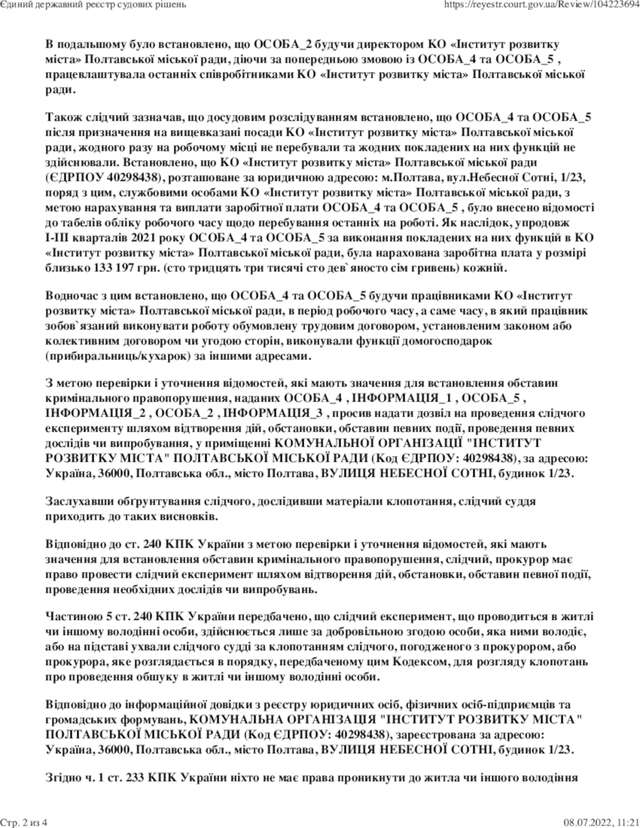 Єдиний державний реєстр судових рішень https://reyestr.court.gov.ua/Review/104223694

В подальшому було встановлено, що ОСОБА_2 будучи директором КО «Інститут розвитку міста» Полтавської міської ради, діючи за попередньою змовою із ОСОБА_4 та ОСОБА_5 , працевлаштувала останніх співробітниками КО «Інститут розвитку міста» Полтавської міської ради.

Також слідчий зазначав, що досудовим розслідуванням встановлено, що ОСОБА_4 та ОСОБА_5 після призначення на вищевказані посади КО «Інститут розвитку міста» Полтавської міської ради, жодного разу на робочому місці не перебували та жодних покладених на них функцій не здійснювали. Встановлено, що КО «Інститут розвитку міста» Полтавської міської ради (ЄДРПОУ 40298438), розташоване за юридичною адресою: м.Полтава, вул.Небесної Сотні, 1/23, поряд з цим, службовими особами КО «Інститут розвитку міста» Полтавської міської ради, з метою нарахування та виплати заробітної плати ОСОБА_4 та ОСОБА_5 , було внесено відомості до табелів обліку робочого часу щодо перебування останніх на роботі. Як наслідок, упродовж I-III кварталів 2021 року ОСОБА_4 та ОСОБА_5 за виконання покладених на них функцій в КО «Інститут розвитку міста» Полтавської міської ради, була нарахована заробітна плата у розмірі близько 133 197 грн. (сто тридцять три тисячі сто дев`яносто сім гривень) кожній.

Водночас з цим встановлено, що ОСОБА_4 та ОСОБА_5 будучи працівниками КО «Інститут розвитку міста» Полтавської міської ради, в період робочого часу, а саме часу, в який працівник зобов`язаний виконувати роботу обумовлену трудовим договором, установленим законом або колективним договором чи угодою сторін, виконували функції домогосподарок (прибиральниць/кухарок) за іншими адресами.

З метою перевірки і уточнення відомостей, які мають значення для встановлення обставин кримінального правопорушення, наданих ОСОБА_4 , ІНФОРМАЦІЯ_1 , ОСОБА_5 , ІНФОРМАЦІЯ_2 , ОСОБА_2 , ІНФОРМАЦІЯ_3 , просив надати дозвіл на проведення слідчого експерименту шляхом відтворення дій, обстановки, обставин певних подій, проведення певних дослідів чи випробування, у приміщенні КОМУНАЛЬНОЇ ОРГАНІЗАЦІЇ "ІНСТИТУТ РОЗВИТКУ МІСТА" ПОЛТАВСЬКОЇ МІСЬКОЇ РАДИ (Код ЄДРПОУ: 40298438), за адресою: Україна, 36000, Полтавська обл., місто Полтава, ВУЛИЦЯ НЕБЕСНОЇ СОТНІ, будинок 1/23.

Заслухавши обґрунтування слідчого, дослідивши матеріали клопотання, слідчий суддя приходить до таких висновків.

Відповідно до ст. 240 КПК України з метою перевірки і уточнення відомостей, які мають значення для встановлення обставин кримінального правопорушення, слідчий, прокурор має право провести слідчий експеримент шляхом відтворення дій, обстановки, обставин певної події, проведення необхідних дослідів чи випробувань.

Частиною 5 ст. 240 КПК України передбачено, що слідчий експеримент, що проводиться в житлі чи іншому володінні особи, здійснюється лише за добровільною згодою особи, яка ними володіє, або на підставі ухвали слідчого судді за клопотанням слідчого, погодженого з прокурором, або прокурора, яке розглядається в порядку, передбаченому цим Кодексом, для розгляду клопотань про проведення обшуку в житлі чи іншому володінні особи.

Відповідно до інформаційної довідки з реєстру юридичних осіб, фізичних осіб-підприємців та громадських формувань, КОМУНАЛЬНА ОРГАНІЗАЦІЯ "ІНСТИТУТ РОЗВИТКУ МІСТА" ПОЛТАВСЬКОЇ МІСЬКОЇ РАДИ (Код ЄДРПОУ: 40298438), зареєстрована за адресою: Україна, 36000, Полтавська обл., місто Полтава, ВУЛИЦЯ НЕБЕСНОЇ СОТНІ, будинок 1/23.

Згідно ч. 1 ст. 233 КПК України ніхто не має права проникнути до житла чи іншого володіння

Стр. 2 из 4 08.07.2022, 11:21